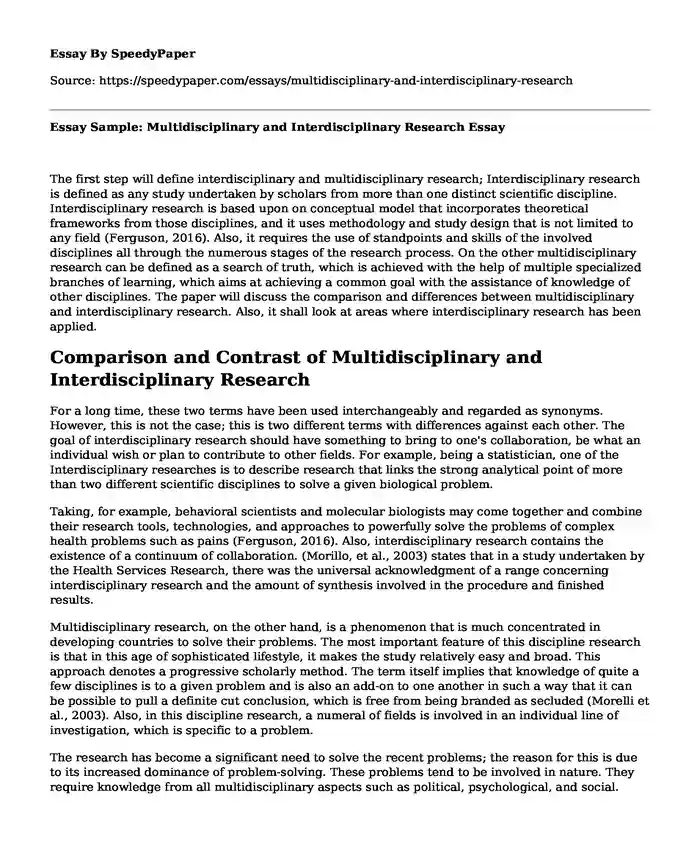 Essay By SpeedyPaper

Source: https://speedypaper.com/essays/multidisciplinary-and-interdisciplinary-research

Essay Sample: Multidisciplinary and Interdisciplinary Research Essay

The first step will define interdisciplinary and multidisciplinary research; Interdisciplinary research is defined as any study undertaken by scholars from more than one distinct scientific discipline. Interdisciplinary research is based upon on conceptual model that incorporates theoretical frameworks from those disciplines, and it uses methodology and study design that is not limited to any field (Ferguson, 2016). Also, it requires the use of standpoints and skills of the involved disciplines all through the numerous stages of the research process. On the other multidisciplinary research can be defined as a search of truth, which is achieved with the help of multiple specialized branches of learning, which aims at achieving a common goal with the assistance of knowledge of other disciplines. The paper will discuss the comparison and differences between multidisciplinary and interdisciplinary research. Also, it shall look at areas where interdisciplinary research has been applied.

Comparison and Contrast of Multidisciplinary and Interdisciplinary Research

For a long time, these two terms have been used interchangeably and regarded as synonyms. However, this is not the case; this is two different terms with differences against each other. The goal of interdisciplinary research should have something to bring to one's collaboration, be what an individual wish or plan to contribute to other fields. For example, being a statistician, one of the Interdisciplinary researches is to describe research that links the strong analytical point of more than two different scientific disciplines to solve a given biological problem.

Taking, for example, behavioral scientists and molecular biologists may come together and combine their research tools, technologies, and approaches to powerfully solve the problems of complex health problems such as pains (Ferguson, 2016). Also, interdisciplinary research contains the existence of a continuum of collaboration. (Morillo, et al., 2003) states that in a study undertaken by the Health Services Research, there was the universal acknowledgment of a range concerning interdisciplinary research and the amount of synthesis involved in the procedure and finished results.

Multidisciplinary research, on the other hand, is a phenomenon that is much concentrated in developing countries to solve their problems. The most important feature of this discipline research is that in this age of sophisticated lifestyle, it makes the study relatively easy and broad. This approach denotes a progressive scholarly method. The term itself implies that knowledge of quite a few disciplines is to a given problem and is also an add-on to one another in such a way that it can be possible to pull a definite cut conclusion, which is free from being branded as secluded (Morelli et al., 2003). Also, in this discipline research, a numeral of fields is involved in an individual line of investigation, which is specific to a problem.

The research has become a significant need to solve the recent problems; the reason for this is due to its increased dominance of problem-solving. These problems tend to be involved in nature. They require knowledge from all multidisciplinary aspects such as political, psychological, and social.